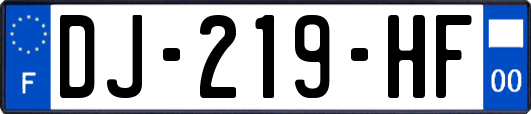 F
DJ-219-HF
00